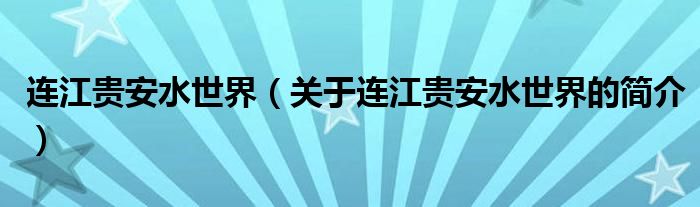 连江贵安水世界（关于连江贵安水世界的简介）